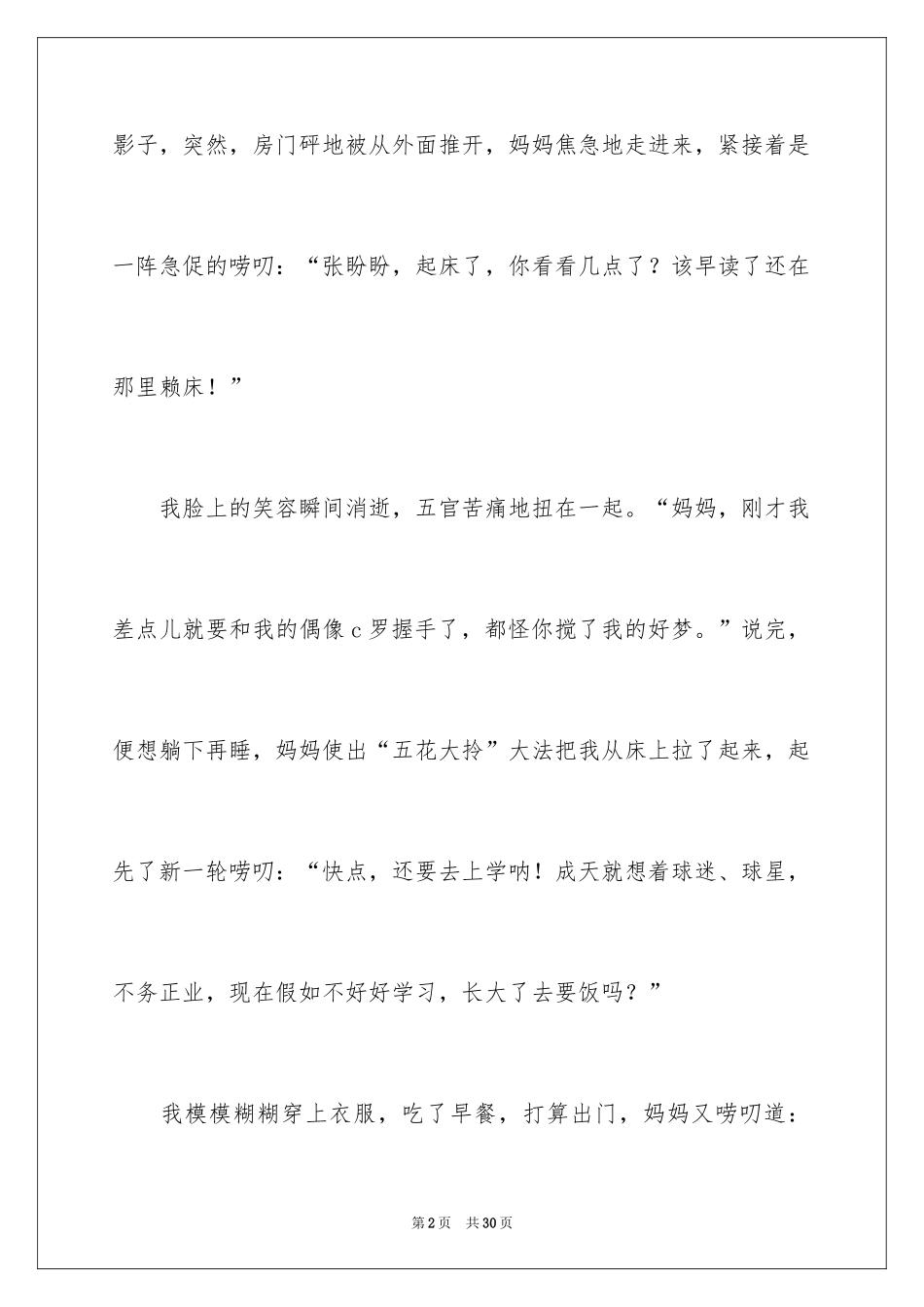 影子，突然，房门砰地被从外面推开，妈妈焦急地走进来，紧接着是一阵急促的唠叨：“张盼盼，起床了，你看看几点了？该早读了还在那里赖床！”

我脸上的笑容瞬间消逝，五官苦痛地扭在一起。“妈妈，刚才我差点儿就要和我的偶像c罗握手了，都怪你搅了我的好梦。”说完，便想躺下再睡，妈妈使出“五花大拎”大法把我从床上拉了起来，起先了新一轮唠叨：“快点，还要去上学呐！成天就想着球迷、球星，不务正业，现在假如不好好学习，长大了去要饭吗？”

我模模糊糊穿上衣服，吃了早餐，打算出门，妈妈又唠叨道：

第2页 共30页